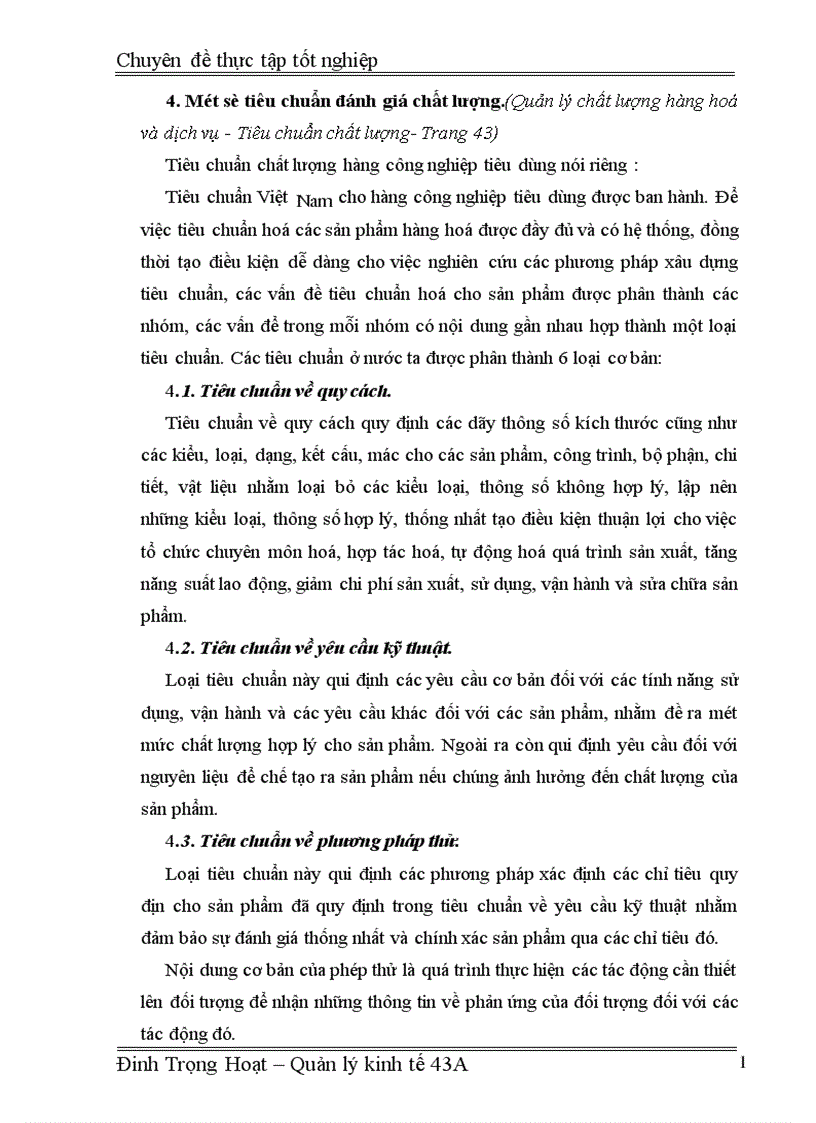 Chuyên đề thực tập tốt nghiệp

4. Mét sè tiêu chuẩn đánh giá chất lượng.(Quản lý chất lượng hàng hoá và dịch vụ - Tiêu chuẩn chất lượng- Trang 43)

Tiêu chuẩn chất lượng hàng công nghiệp tiêu dùng nói riêng :

Tiêu chuẩn Việt Nam cho hàng công nghiệp tiêu dùng được ban hành. Để việc tiêu chuẩn hoá các sản phẩm hàng hoá được đầy đủ và có hệ thống, đồng thời tạo điều kiện dễ dàng cho việc nghiên cứu các phương pháp xâu dựng tiêu chuẩn, các vấn đề tiêu chuẩn hoá cho sản phẩm được phân thành các nhóm, các vấn đề trong mỗi nhóm có nội dung gần nhau hợp thành một loại tiêu chuẩn. Các tiêu chuẩn ở nước ta được phân thành 6 loại cơ bản:

4.1. Tiêu chuẩn về quy cách.

Tiêu chuẩn về quy cách quy định các dãy thông số kích thước cũng như các kiểu, loại, dạng, kết cấu, mác cho các sản phẩm, công trình, bộ phận, chi tiết, vật liệu nhằm loại bỏ các kiểu loại, thông số không hợp lý, lập nên những kiểu loại, thông số hợp lý, thống nhất tạo điều kiện thuận lợi cho việc tổ chức chuyên môn hoá, hợp tác hoá, tự động hoá quá trình sản xuất, tăng năng suất lao động, giảm chi phí sản xuất, sử dụng, vận hành và sửa chữa sản phẩm.

4.2. Tiêu chuẩn về yêu cầu kỹ thuật.

Loại tiêu chuẩn này qui định các yêu cầu cơ bản đối với các tính năng sử dụng, vận hành và các yêu cầu khác đối với các sản phẩm, nhằm đề ra mét mức chất lượng hợp lý cho sản phẩm. Ngoài ra còn qui định yêu cầu đối với nguyên liệu để chế tạo ra sản phẩm nếu chúng ảnh hưởng đến chất lượng của sản phẩm.

4.3. Tiêu chuẩn về phương pháp thử:

Loại tiêu chuẩn này qui định các phương pháp xác định các chỉ tiêu quy địn cho sản phẩm đã quy định trong tiêu chuẩn về yêu cầu kỹ thuật nhằm đảm bảo sự đánh giá thống nhất và chính xác sản phẩm qua các chỉ tiêu đó.

Nội dung cơ bản của phép thử là quá trình thực hiện các tác động cần thiết lên đối tượng để nhận những thông tin về phản ứng của đối tượng đối với các tác động đó.

Đinh Trọng Hoạt – Quản lý kinh tế 43A 1